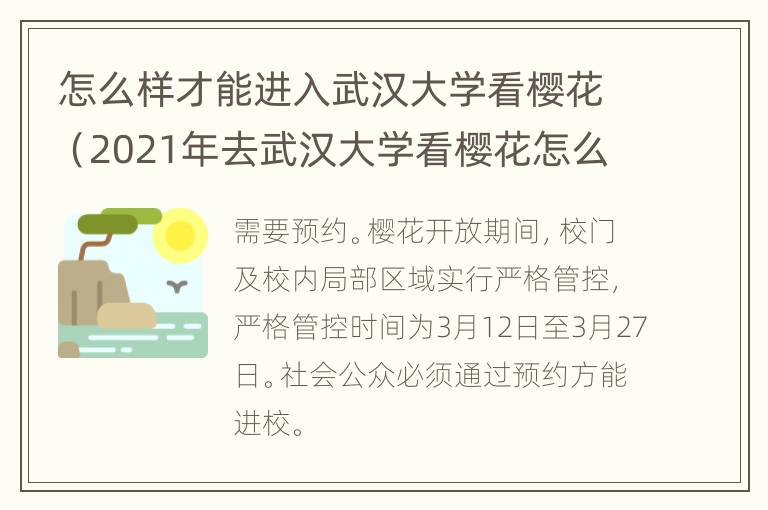 怎么样才能进入武汉大学看樱花（2021年去武汉大学看樱花怎么

需要预约。樱花开放期间，校门及校内局部区域实行严格管控，严格管控时间为3月12日至3月27日。社会公众必须通过预约方能进校。